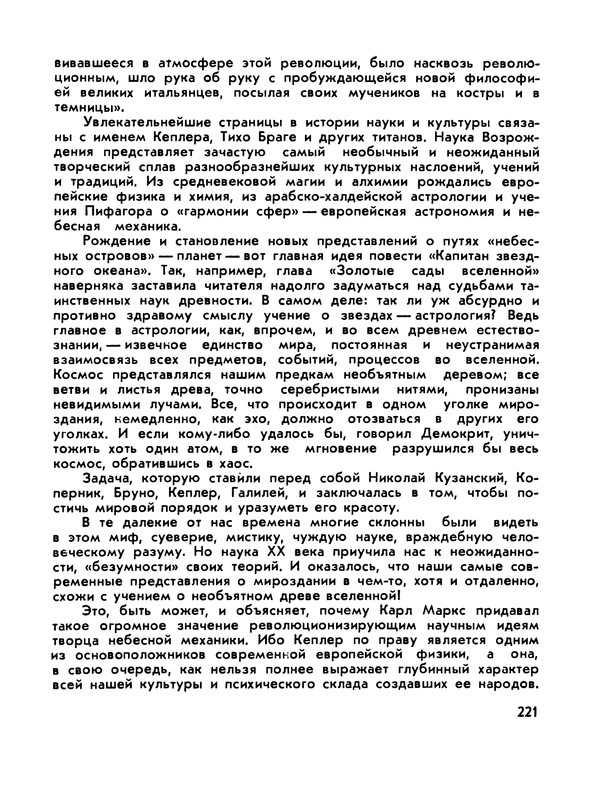 вивавшееся в атмосфере этой революции, было насквозь революционным, шло рука об руку с пробуждающейся новой философией великих итальянцев, посылая своих мучеников на костры и в темницы».

Увлекательнейшие страницы в истории науки и культуры связаны с именем Кеплера, Тихо Браге и других титанов. Наука Возрождения представляет зачастую самый необычный и неожиданный творческий сплав разнообразнейших культурных наслоений, учений и традиций. Из средневековой магии и алхимии рождались европейские физика и химия, из арабско-халдейской астрологии и учения Пифагора о «гармонии сфер» — европейская астрономия и небесная механика.

Рождение и становление новых представлений о путях «небесных островов» — планет — вот главная идея повести «Капитан звездного океана». Так, например, глава «Золотые сады вселенной» наверняка заставила читателя надолго задуматься над судьбами таинственных наук древности. В самом деле: так ли уж абсурдно и противно здравому смыслу учение о звездах — астрология? Ведь главное в астрологии, как, впрочем, и во всем древнем естествознании, — извечное единство мира, постоянная и неустранимая взаимосвязь всех предметов, событий, процессов во вселенной. Космос представлялся нашим предкам необъятным деревом; все ветви и листья древа, точно серебристыми нитями, пронизаны невидимыми лучами. Все, что происходит в одном уголке мироздания, немедленно, как эхо, должно отозваться в других его уголках. И если кому-либо удалось бы, говорил Демокрит, уничтожить хоть один атом, в то же мгновение разрушился бы весь космос, обратившись в хаос.

Задача, которую ставили перед собой Николай Кузанский, Коперник, Бруно, Кеплер, Галилей, и заключалась в том, чтобы постичь мировой порядок и уразуметь его красоту.

В те далекие от нас времена многие склонны были видеть в этом миф, суеверие, мистику, чуждую науке, враждебную человеческому разуму. Но наука XX века приучила нас к неожиданности, «безумности» своих теорий. И оказалось, что наши самые современные представления о мироздании в чем-то, хотя и отдаленно, схожи с учением о необъятном древе вселенной!

Это, быть может, и объясняет, почему Карл Маркс придавал такое огромное значение революционизирующим научным идеям творца небесной механики. Ибо Кеплер по праву является одним из основоположников современной европейской физики, а она, в свою очередь, как нельзя полнее выражает глубинный характер всей нашей культуры и психического склада создавших ее народов.

221